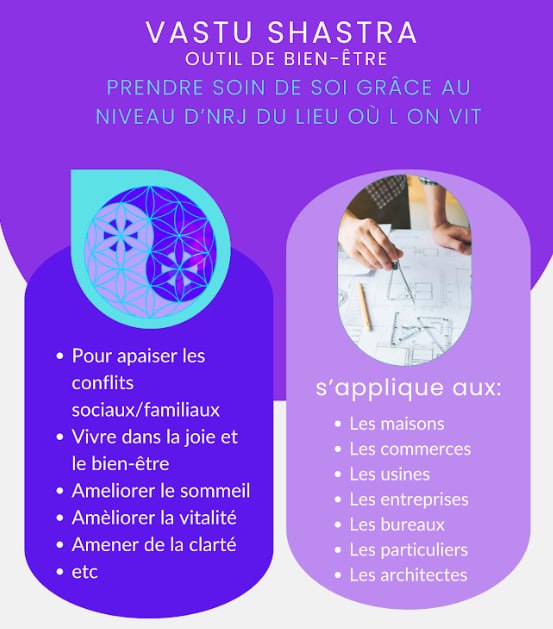 VASTU SHASTRA
OUTIL DE BIEN-ÊTRE
PRENDRE SOIN DE SOI GRÂCE AU NIVEAU D'NRJ DU LIEU OÙ L ON VIT

• Pour apaiser les conflits sociaux/familiaux
• Vivre dans la joie et le bien-être
• Ameliorer le sommeil
• Amèliorer la vitalité
• Amener de la clarté
• etc

s'applique aux:
• Les maisons
• Les commerces
• Les usines
• Les entreprises
• Les bureaux
• Les particuliers
• Les architectes